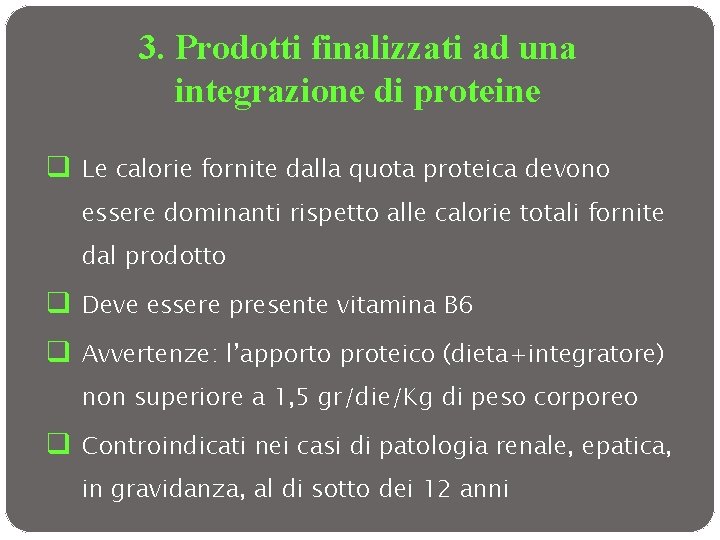 3. Prodotti finalizzati ad una integrazione di proteine

❑ Le calorie fornite dalla quota proteica devono essere dominanti rispetto alle calorie totali fornite dal prodotto

❑ Deve essere presente vitamina B6

❑ Avvertenze: l'apporto proteico (dieta+integratore) non superiore a 1,5 gr/die/Kg di peso corporeo

❑ Controindicati nei casi di patologia renale, epatica, in gravidanza, al di sotto dei 12 anni